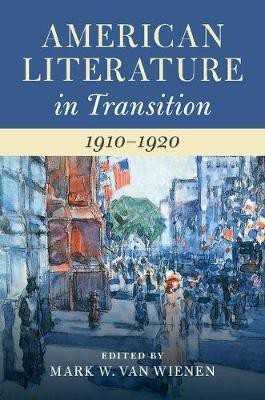 AMERICAN LITERATURE
in Transition

1910–1920

EDITED BY
MARK W. VAN WIENEN